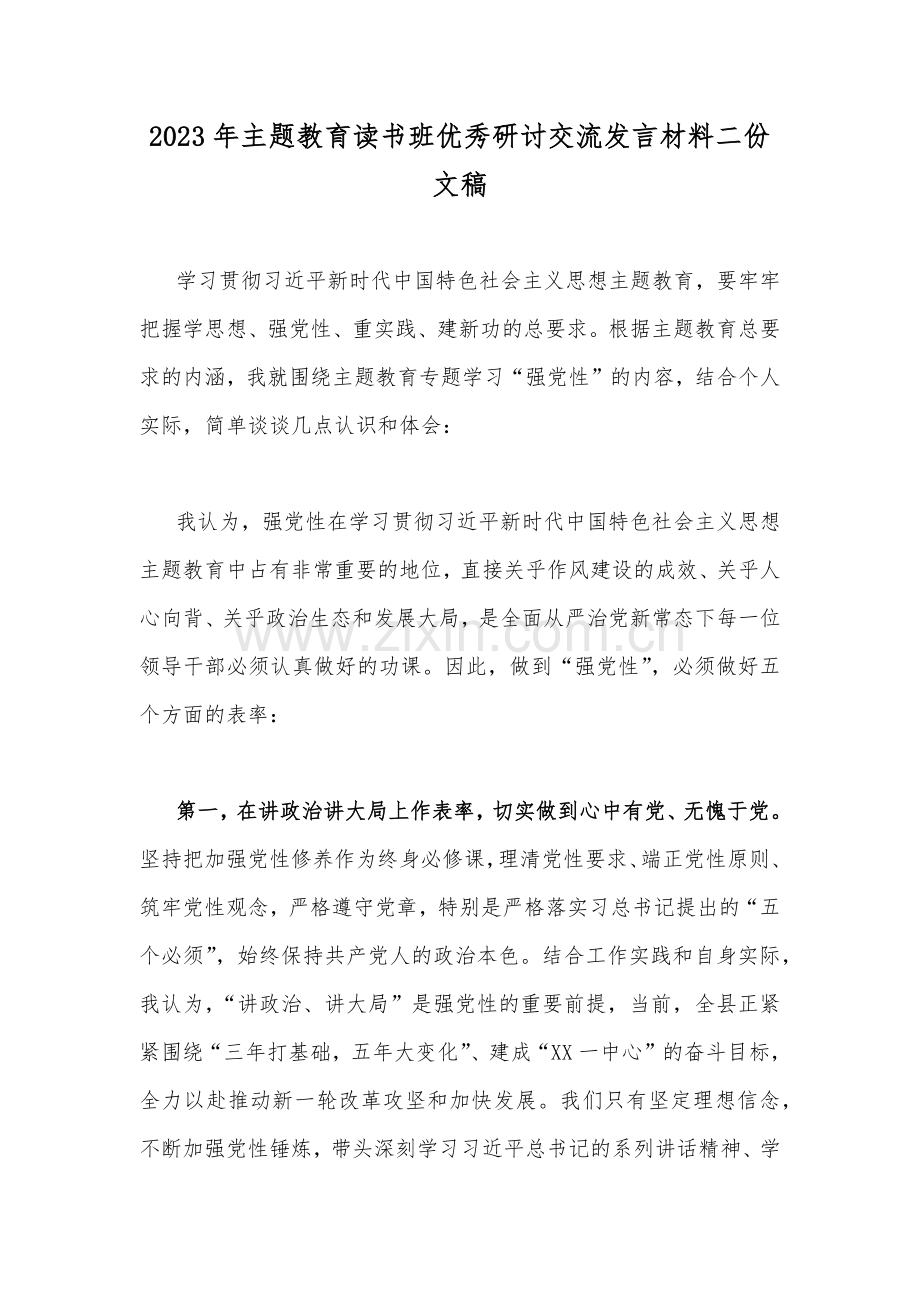 2023年主题教育读书班优秀研讨交流发言材料二份文稿

学习贯彻习近平新时代中国特色社会主义思想主题教育，要牢牢把握学思想、强党性、重实践、建新功的总要求。根据主题教育总要求的内涵，我就围绕主题教育专题学习“强党性”的内容，结合个人实际，简单谈谈几点认识和体会：

我认为，强党性在学习贯彻习近平新时代中国特色社会主义思想主题教育中占有非常重要的地位，直接关乎作风建设的成效、关乎人心向背、关乎政治生态和发展大局，是全面从严治党新常态下每一位领导干部必须认真做好的功课。因此，做到“强党性”，必须做好五个方面的表率：

第一，在讲政治讲大局上作表率，切实做到心中有党、无愧于党。坚持把加强党性修养作为终身必修课，理清党性要求、端正党性原则、筑牢党性观念，严格遵守党章，特别是严格落实习总书记提出的“五个必须”，始终保持共产党人的政治本色。结合工作实践和自身实际，我认为，“讲政治、讲大局”是强党性的重要前提，当前，全县正紧紧围绕“三年打基础，五年大变化”、建成“XX一中心”的奋斗目标，全力以赴推动新一轮改革攻坚和加快发展。我们只有坚定理想信念，不断加强党性锤炼，带头深刻学习习近平总书记的系列讲话精神、学

www.zixin.com.cn